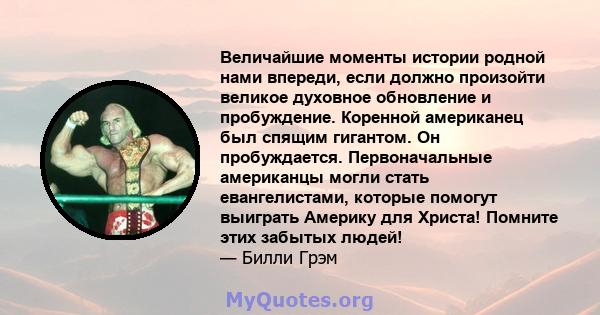 Величайшие моменты истории родной нами впереди, если должно произойти великое духовное обновление и пробуждение. Коренной американец был спящим гигантом. Он пробуждается. Первоначальные американцы могли стать евангелистами, которые помогут выиграть Америку для Христа! Помните этих забытых людей!
— Билли Грэм

MyQuotes.org